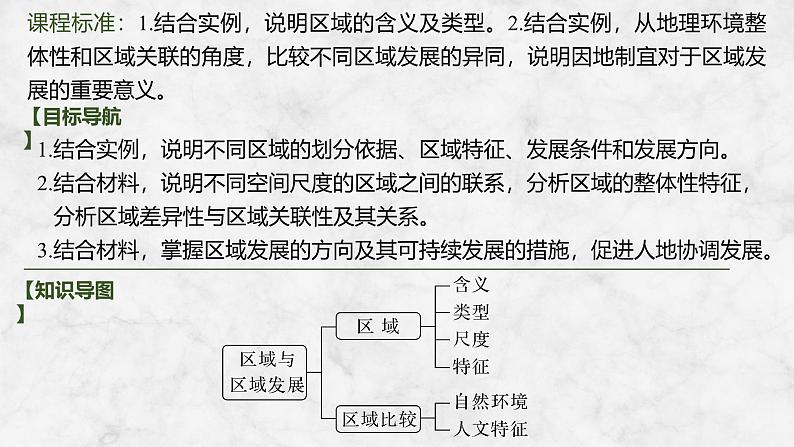 课程标准：1.结合实例，说明区域的含义及类型。2.结合实例，从地理环境整体性和区域关联的角度，比较不同区域发展的异同，说明因地制宜对于区域发展的重要意义。

【目标导航】

1.结合实例，说明不同区域的划分依据、区域特征、发展条件和发展方向。

2.结合材料，说明不同空间尺度的区域之间的联系，分析区域的整体性特征，分析区域差异性与区域关联性及其关系。

3.结合材料，掌握区域发展的方向及其可持续发展的措施，促进人地协调发展。

【知识导图】

区域与区域发展

区域

含义

类型

尺度

特征

区域比较

自然环境

人文特征